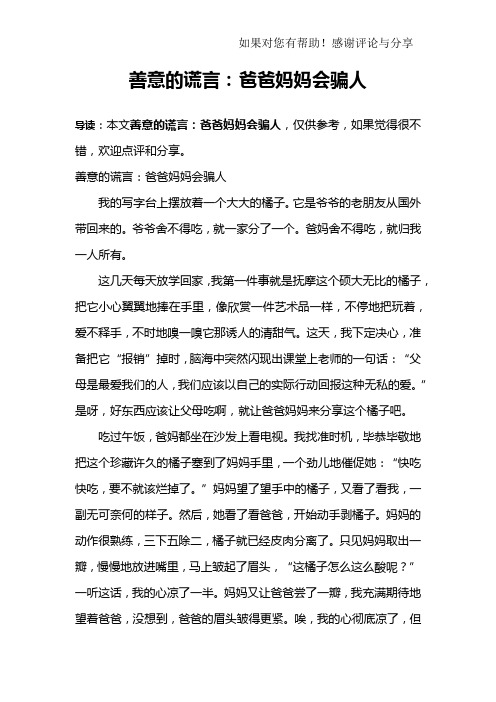 如果对您有帮助！感谢评论与分享

善意的谎言：爸爸妈妈会骗人

导读：本文善意的谎言：爸爸妈妈会骗人，仅供参考，如果觉得很不错，欢迎点评和分享。

善意的谎言：爸爸妈妈会骗人

我的写字台上摆放着一个大大的橘子。它是爷爷的老朋友从国外带回来的。爷爷舍不得吃，就一家分了一个。爸妈舍不得吃，就归我一人所有。

这几天每天放学回家，我第一件事就是抚摩这个硕大无比的橘子，把它小心翼翼地捧在手里，像欣赏一件艺术品一样，不停地把玩着，爱不释手，不时地嗅一嗅它那诱人的清甜气。这天，我下定决心，准备把它“报销”掉时，脑海中突然闪现出课堂上老师的一句话：“父母是最爱我们的人，我们应该以自己的实际行动回报这种无私的爱。”是呀，好东西应该让父母吃啊，就让爸爸妈妈来分享这个橘子吧。

吃过午饭，爸妈都坐在沙发上看电视。我找准时机，毕恭毕敬地把这个珍藏许久的橘子塞到了妈妈手里，一个劲儿地催促她：“快吃快吃，要不就该烂掉了。”妈妈望了望手中的橘子，又看了看我，一副无可奈何的样子。然后，她看了看爸爸，开始动手剥橘子。妈妈的动作很熟练，三下五除二，橘子就已经皮肉分离了。只见妈妈取出一瓣，慢慢地放进嘴里，马上皱起了眉头，“这橘子怎么这么酸呢？”一听这话，我的心凉了一半。妈妈又让爸爸尝了一瓣，我充满期待地望着爸爸，没想到，爸爸的眉头皱得更紧。唉，我的心彻底凉了，但